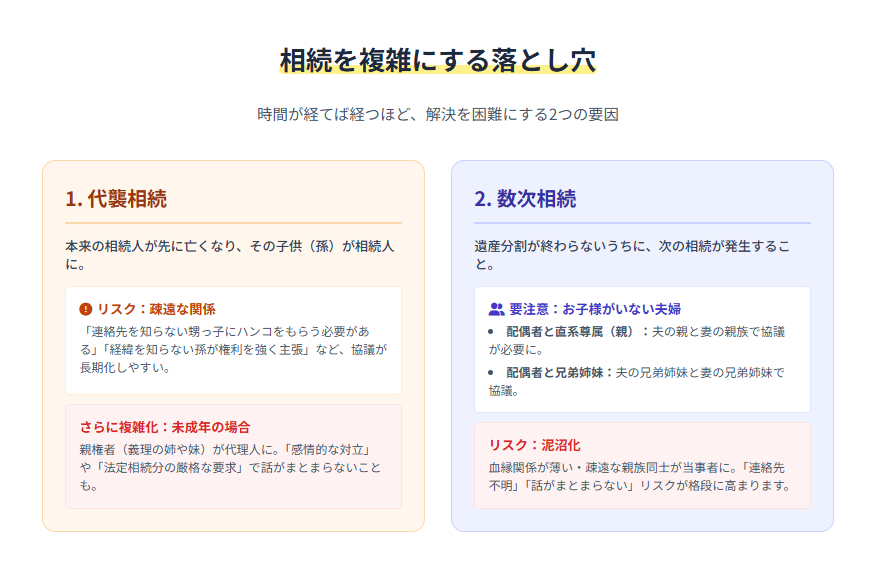 相続を複雑にする落とし穴

時間が経てば経つほど、解決を困難にする2つの要因

1.代襲相続

本来の相続人が先に亡くなり、その子供（孫）が相続人に。

リスク：疎遠な関係

「連絡先を知らない甥っ子にハンコをもらう必要がある」「経緯を知らない孫が権利を強く主張」など、協議が長期化しやすい。

さらに複雑化：未成年の場合

親権者（義理の姉や妹）が代理人に。「感情的な対立」や「法定相続分の厳格な要求」で話がまとまらないことも。

2.数次相続

遺産分割が終わらないうちに、次の相続が発生すること。

要注意：お子様がいない夫婦

• 配偶者と直系尊属（親）：夫の親と妻の親族で協議が必要に。
• 配偶者と兄弟姉妹：夫の兄弟姉妹と妻の兄弟姉妹で協議。

リスク：泥沼化

血縁関係が薄い・疎遠な親族同士が当事者に。「連絡先不明」「話がまとまらない」リスクが格段に高まります。